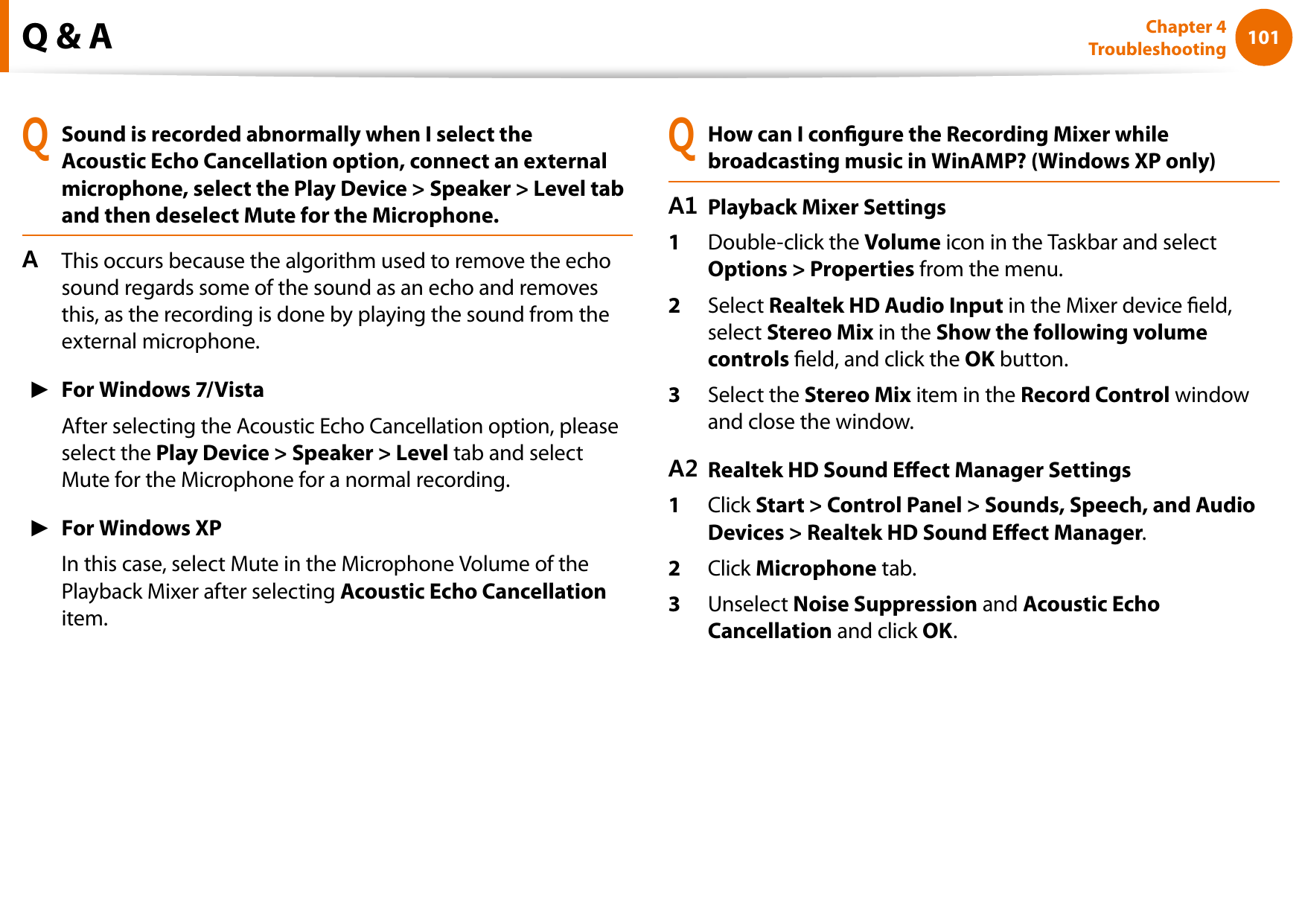 Q & A

Chapter 4
Troubleshooting

101

Q Sound is recorded abnormally when I select the Acoustic Echo Cancellation option, connect an external microphone, select the Play Device > Speaker > Level tab and then deselect Mute for the Microphone.

A This occurs because the algorithm used to remove the echo sound regards some of the sound as an echo and removes this, as the recording is done by playing the sound from the external microphone.

► For Windows 7/Vista

After selecting the Acoustic Echo Cancellation option, please select the Play Device > Speaker > Level tab and select Mute for the Microphone for a normal recording.

► For Windows XP

In this case, select Mute in the Microphone Volume of the Playback Mixer after selecting Acoustic Echo Cancellation item.

Q How can I configure the Recording Mixer while broadcasting music in WinAMP? (Windows XP only)

A1 Playback Mixer Settings

1 Double-click the Volume icon in the Taskbar and select Options > Properties from the menu.

2 Select Realtek HD Audio Input in the Mixer device field, select Stereo Mix in the Show the following volume controls field, and click the OK button.

3 Select the Stereo Mix item in the Record Control window and close the window.

A2 Realtek HD Sound Effect Manager Settings

1 Click Start > Control Panel > Sounds, Speech, and Audio Devices > Realtek HD Sound Effect Manager.

2 Click Microphone tab.

3 Unselect Noise Suppression and Acoustic Echo Cancellation and click OK.